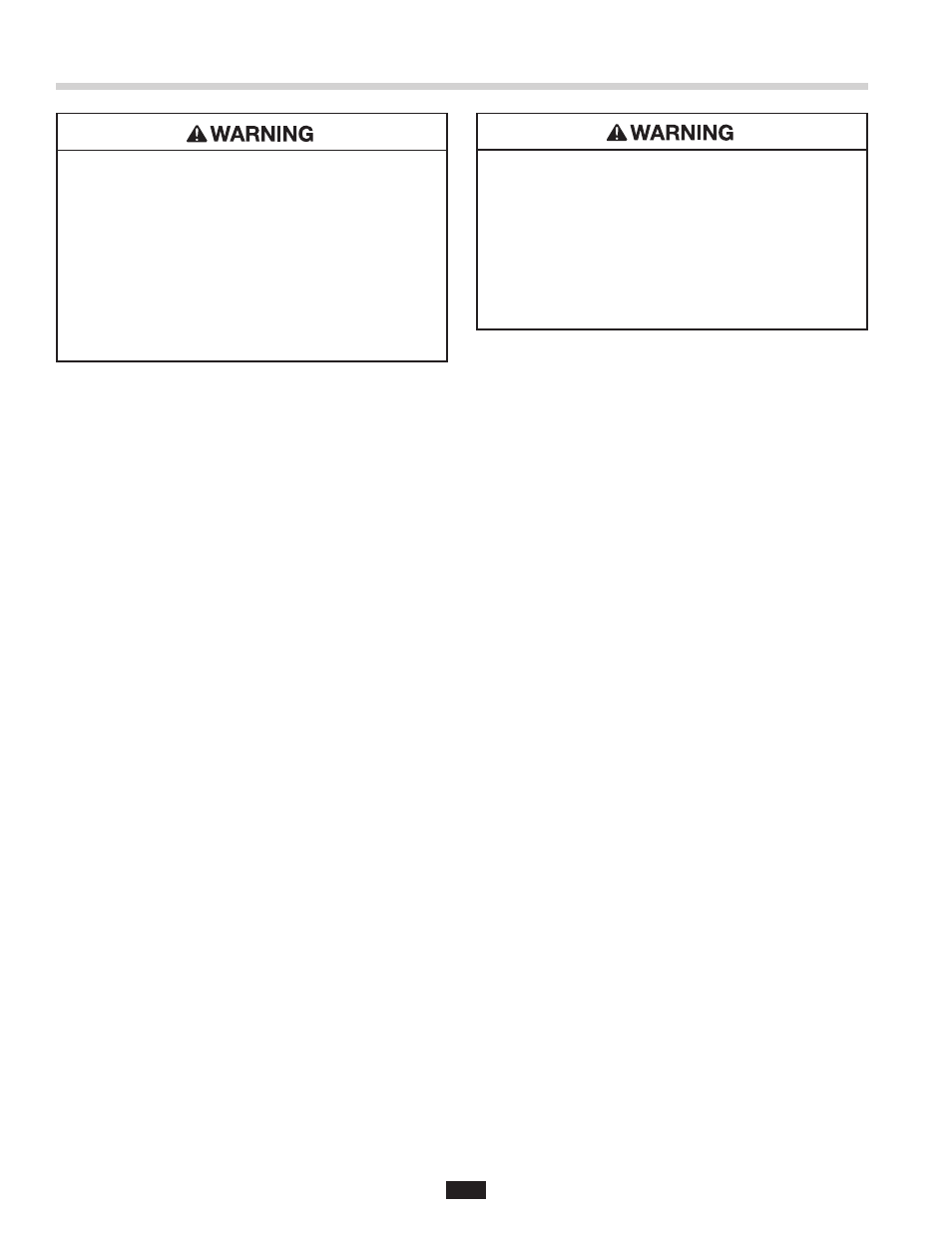 WARNING

WARNING